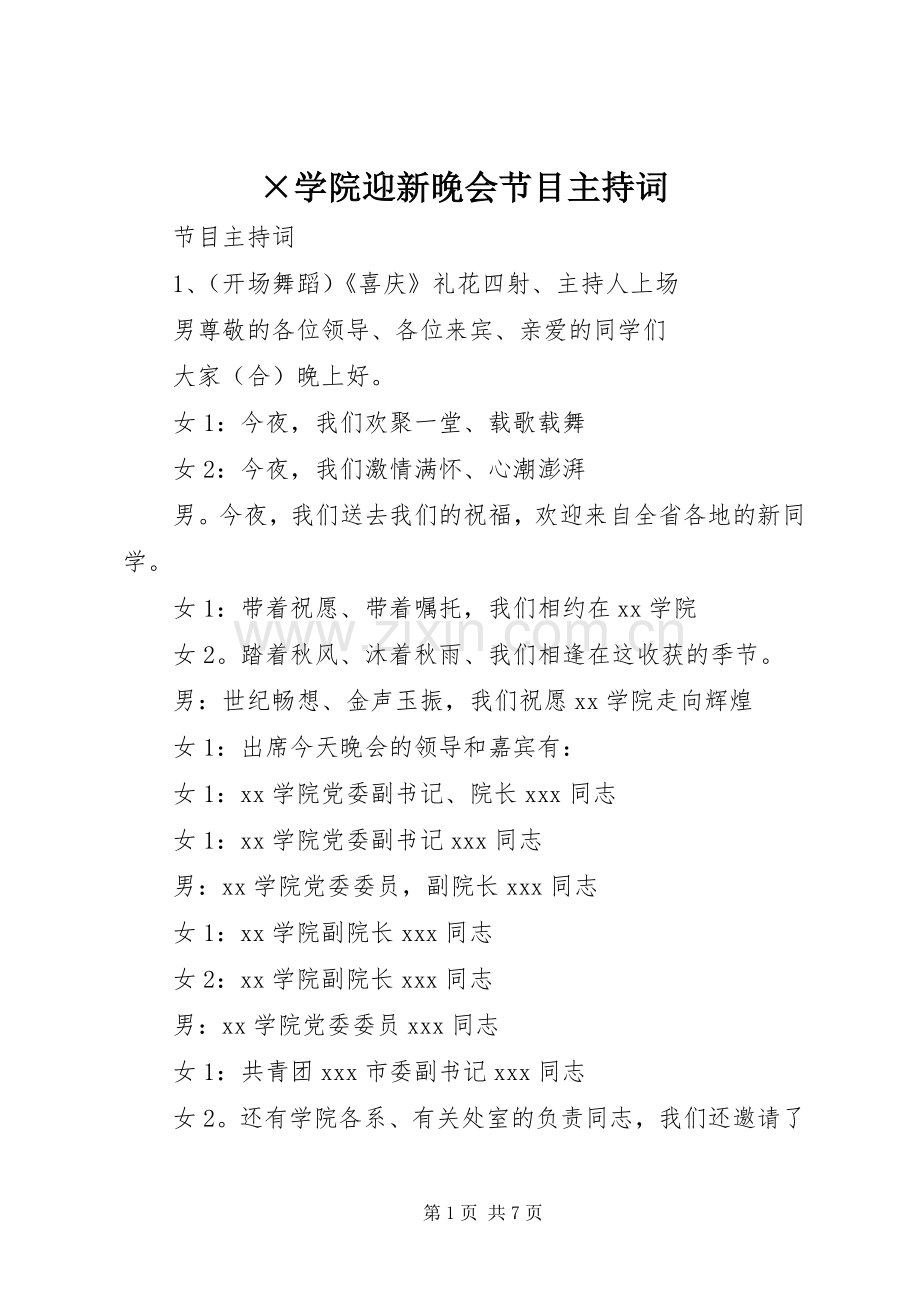 ×学院迎新晚会节目主持词

节目主持词

1、(开场舞蹈)《喜庆》礼花四射、主持人上场

男尊敬的各位领导、各位来宾、亲爱的同学们

大家（合）晚上好。

女1：今夜，我们欢聚一堂、载歌载舞

女2：今夜，我们激情满怀、心潮澎湃

男。今夜，我们送去我们的祝福，欢迎来自全省各地的新同学。

女1：带着祝愿、带着嘱托，我们相约在xx学院

女2。踏着秋风、沐着秋雨、我们相逢在这收获的季节。

男：世纪畅想、金声玉振，我们祝愿xx学院走向辉煌

女1：出席今天晚会的领导和嘉宾有：

女1：xx学院党委副书记、院长xxx同志

女1：xx学院党委副书记xxx同志

男：xx学院党委委员，副院长xxx同志

女1：xx学院副院长xxx同志

女2：xx学院副院长xxx同志

男：xx学院党委委员xxx同志

女1：共青团xxx市委副书记xxx同志

女2。还有学院各系、有关处室的负责同志，我们还邀请了

第1页 共7页

www.zixin.com.cn